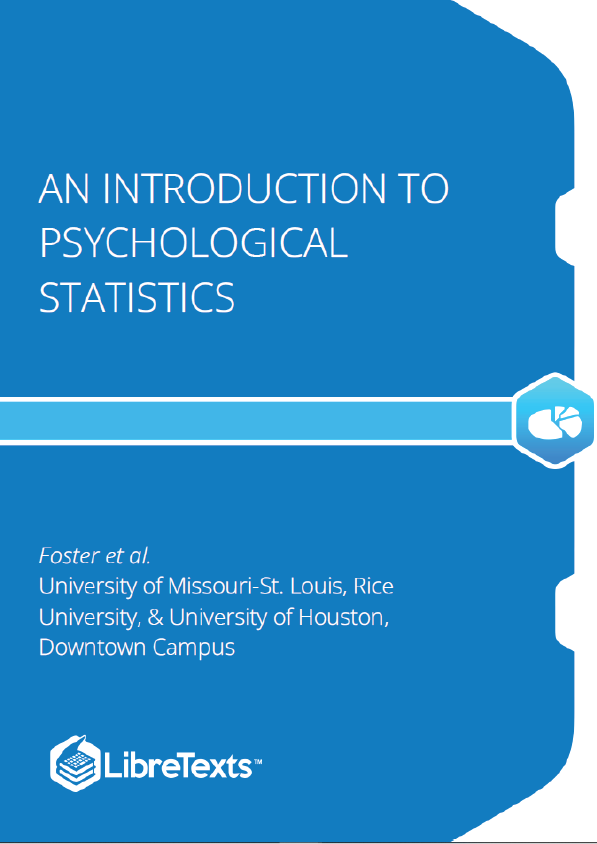 AN INTRODUCTION TO PSYCHOLOGICAL STATISTICS

Foster et al.
University of Missouri-St. Louis, Rice University, & University of Houston, Downtown Campus

LibreTexts™